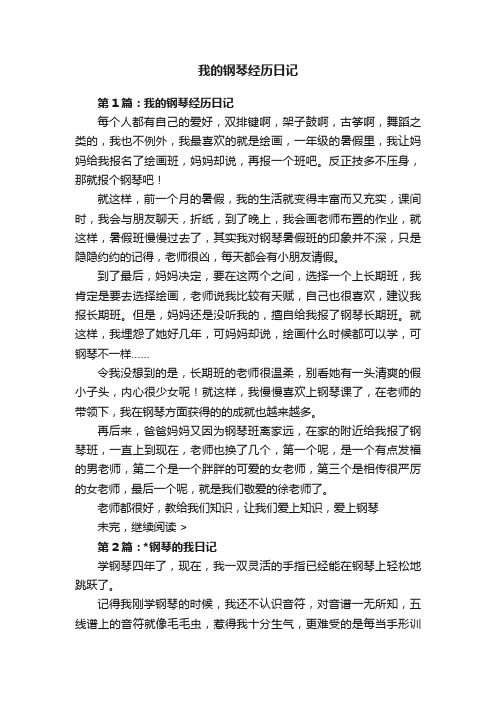 我的钢琴经历日记

第1篇：我的钢琴经历日记

每个人都有自己的爱好，双排键啊，架子鼓啊，古筝啊，舞蹈之类的，我也不例外，我最喜欢的就是绘画，一年级的暑假里，我让妈妈给我报名了绘画班，妈妈却说，再报一个班吧。反正技多不压身，那就报个钢琴吧！

就这样，前一个月的暑假，我的生活就变得丰富而又充实，课间时，我会与朋友聊天，折纸，到了晚上，我会画老师布置的作业，就这样，暑假班慢慢过去了，其实我对钢琴暑假班的印象并不深，只是隐隐约约的记得，老师很凶，每天都会有小朋友请假。

到了最后，妈妈决定，要在这两个之间，选择一个上长期班，我肯定是要去选择绘画，老师说我比较有天赋，自己也很喜欢，建议我报长期班。但是，妈妈还是没听我的，擅自给我报了钢琴长期班。就这样，我埋怨了她好几年，可妈妈却说，绘画什么时候都可以学，可钢琴不一样……

令我没想到的是，长期班的老师很温柔，别看她有一头清爽的假小子头，内心很少女呢！就这样，我慢慢喜欢上钢琴课了，在老师的带领下，我在钢琴方面获得的的成就也越来越多。

再后来，爸爸妈妈又因为钢琴班离家远，在家的附近给我报了钢琴班，一直上到现在，老师也换了几个，第一个呢，是一个有点发福的男老师，第二个是一个胖胖的可爱的女老师，第三个是相传很严厉的女老师，最后一个呢，就是我们敬爱的徐老师了。

老师都很好，教给我们知识，让我们爱上知识，爱上钢琴

未完，继续阅读 >

第2篇：*钢琴的我日记

学钢琴四年了，现在，我一双灵活的手指已经能在钢琴上轻松地跳跃了。

记得我刚学钢琴的时候，我还不认识音符，对音谱一无所知，五线谱上的音符就像毛毛虫，惹得我十分生气，更难受的是每当手形训